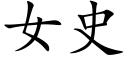 女史